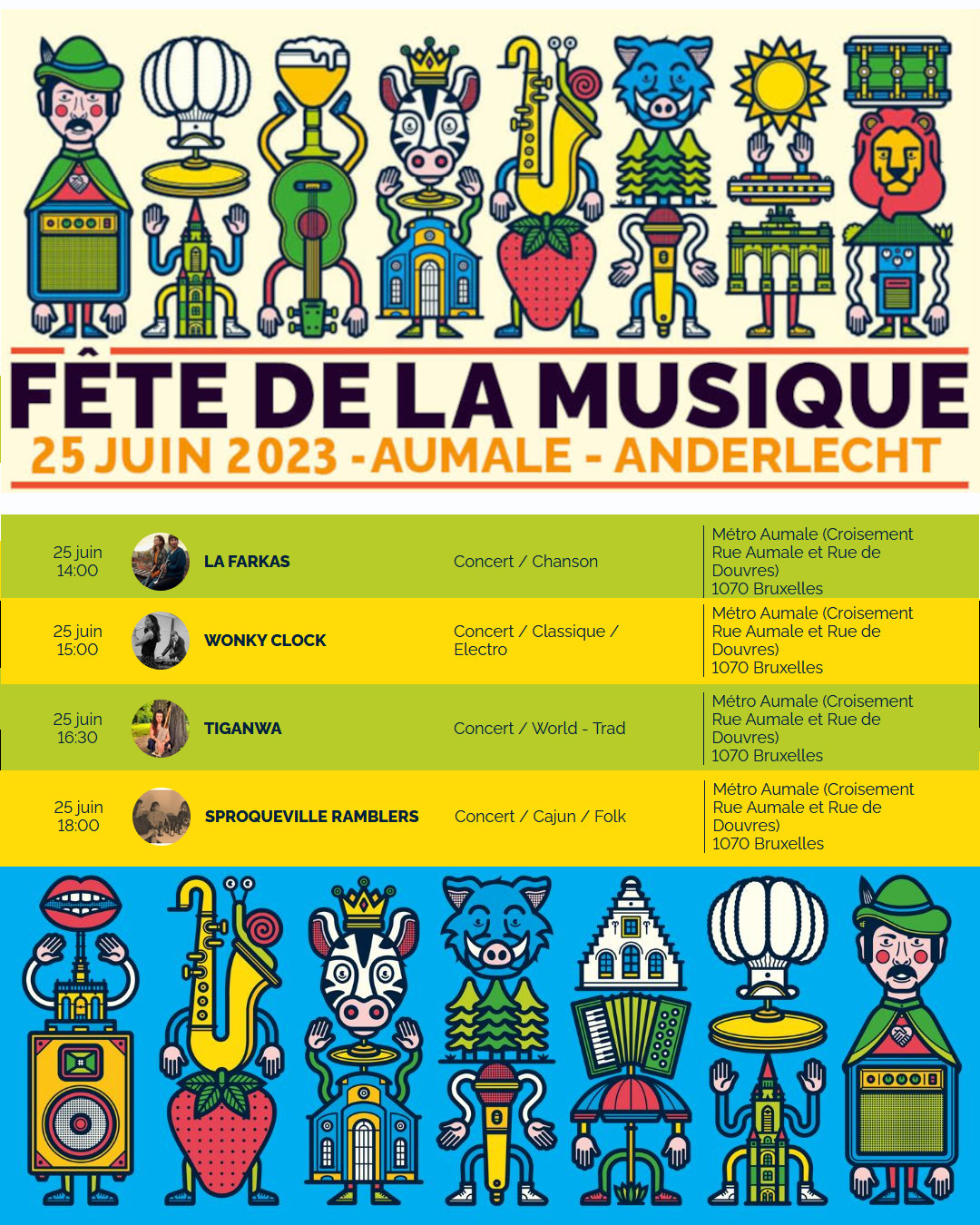 FÊTE DE LA MUSIQUE
25 JUIN 2023 - AUMALE - ANDERLECHT

| | | | |
|---|---|---|---|
| 25 juin 14:00 | LA FARKAS | Concert / Chanson | Métro Aumale (Croisement Rue Aumale et Rue de Douvres) 1070 Bruxelles |
| 25 juin 15:00 | WONKY CLOCK | Concert / Classique / Electro | Métro Aumale (Croisement Rue Aumale et Rue de Douvres) 1070 Bruxelles |
| 25 juin 16:30 | TIGANWA | Concert / World - Trad | Métro Aumale (Croisement Rue Aumale et Rue de Douvres) 1070 Bruxelles |
| 25 juin 18:00 | SPROQUEVILLE RAMBLERS | Concert / Cajun / Folk | Métro Aumale (Croisement Rue Aumale et Rue de Douvres) 1070 Bruxelles |